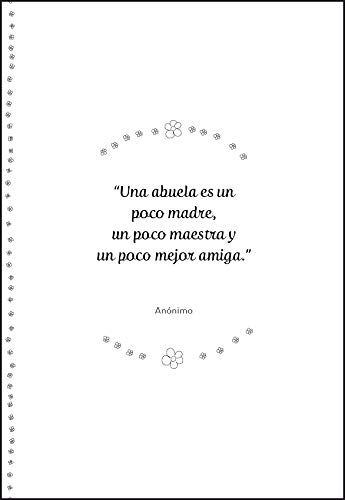 “Una abuela es un poco madre, un poco maestra y un poco mejor amiga.”

Anónimo